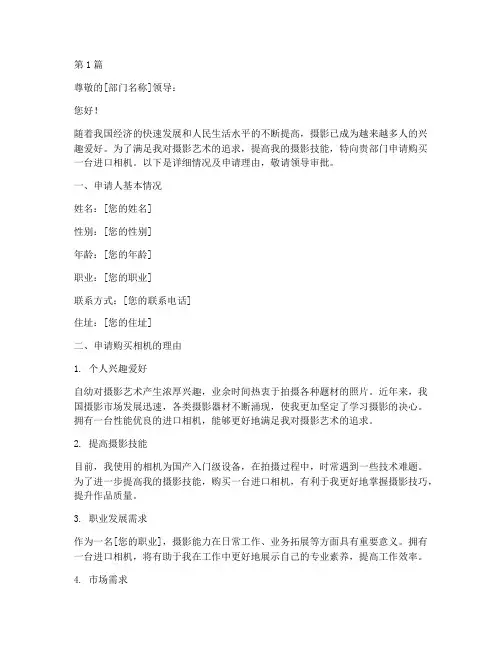 第 1 篇

尊敬的[部门名称]领导：

您好！

随着我国经济的快速发展和人民生活水平的不断提高，摄影已成为越来越多人的兴趣爱好。为了满足我对摄影艺术的追求，提高我的摄影技能，特向贵部门申请购买一台进口相机。以下是详细情况及申请理由，敬请领导审批。

一、申请人基本情况

姓名：[您的姓名]

性别：[您的性别]

年龄：[您的年龄]

职业：[您的职业]

联系方式：[您的联系电话]

住址：[您的住址]

二、申请购买相机的理由

1. 个人兴趣爱好

自幼对摄影艺术产生浓厚兴趣，业余时间热衷于拍摄各种题材的照片。近年来，我国摄影市场发展迅速，各类摄影器材不断涌现，使我更加坚定了学习摄影的决心。拥有一台性能优良的进口相机，能够更好地满足我对摄影艺术的追求。

2. 提高摄影技能

目前，我使用的相机为国产入门级设备，在拍摄过程中，时常遇到一些技术难题。为了进一步提高我的摄影技能，购买一台进口相机，有利于我更好地掌握摄影技巧，提升作品质量。

3. 职业发展需求

作为一名[您的职业]，摄影能力在日常工作、业务拓展等方面具有重要意义。拥有一台进口相机，将有助于我在工作中更好地展示自己的专业素养，提高工作效率。

4. 市场需求